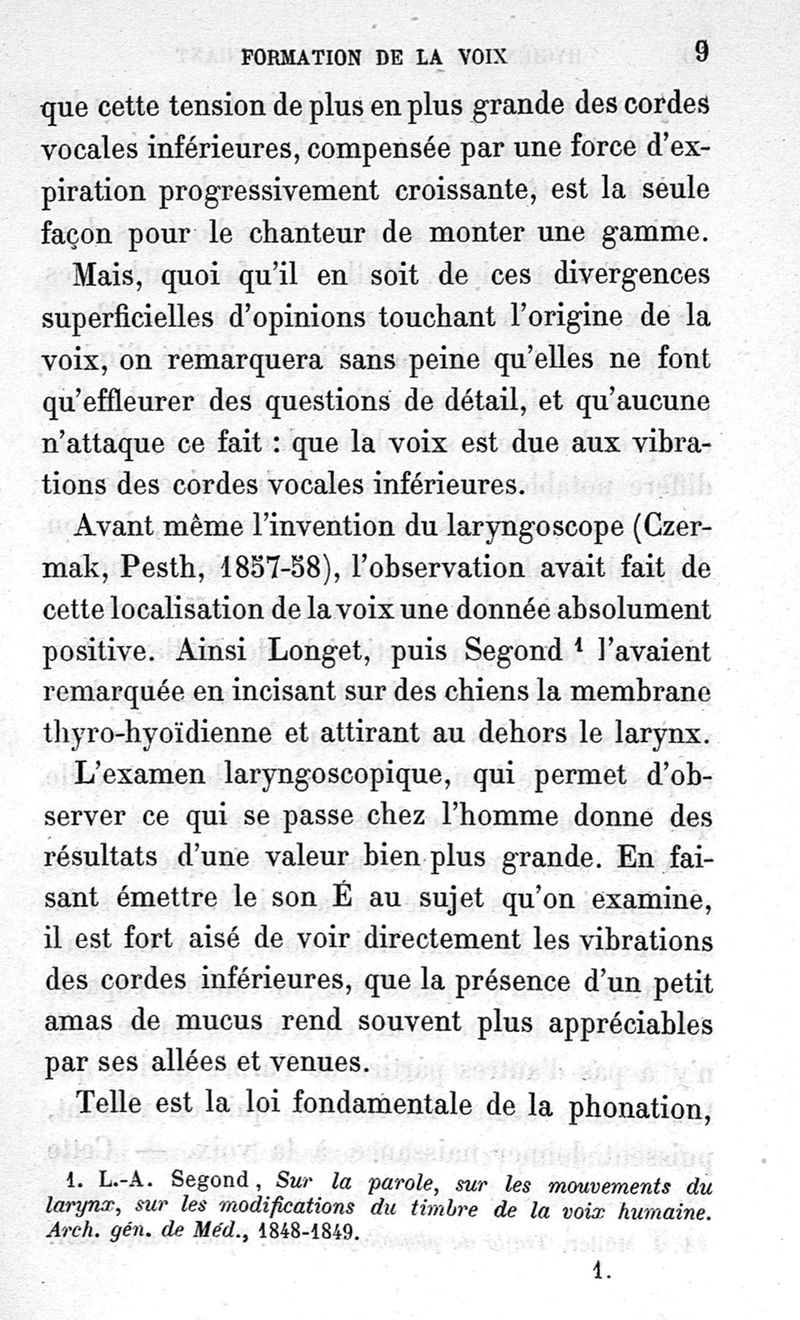 FORMATION DE LA VOIX 9

que cette tension de plus en plus grande des cordes vocales inférieures, compensée par une force d'expiration progressivement croissante, est la seule façon pour le chanteur de monter une gamme.

Mais, quoi qu'il en soit de ces divergences superficielles d'opinions touchant l'origine de la voix, on remarquera sans peine qu'elles ne font qu'effleurer des questions de détail, et qu'aucune n'attaque ce fait : que la voix est due aux vibrations des cordes vocales inférieures.

Avant même l'invention du laryngoscope (Czermak, Pesth, 1857-58), l'observation avait fait de cette localisation de la voix une donnée absolument positive. Ainsi Longet, puis Segond $^1$ l'avaient remarquée en incisant sur des chiens la membrane thyro-hyoïdienne et attirant au dehors le larynx.

L'examen laryngoscopique, qui permet d'observer ce qui se passe chez l'homme donne des résultats d'une valeur bien plus grande. En faisant émettre le son É au sujet qu'on examine, il est fort aisé de voir directement les vibrations des cordes inférieures, que la présence d'un petit amas de mucus rend souvent plus appréciables par ses allées et venues.

Telle est la loi fondamentale de la phonation,

1. L.-A. Segond, Sur la parole, sur les mouvements du larynx, sur les modifications du timbre de la voix humaine. Arch. gén. de Méd., 1848-1849.

1.